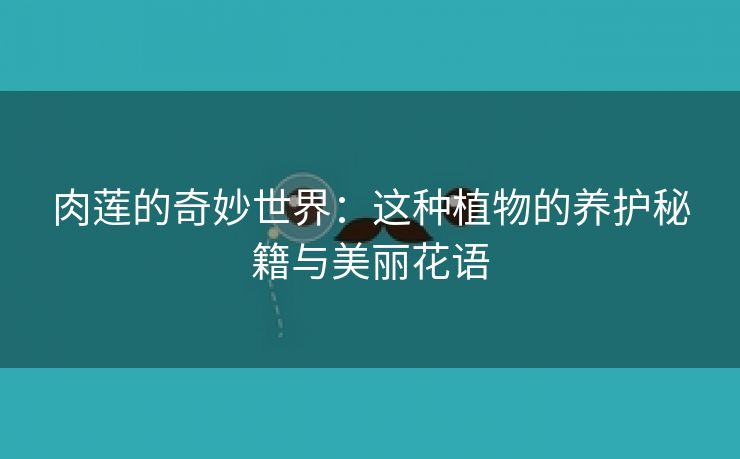 肉莲的奇妙世界：这种植物的养护秘籍与美丽花语